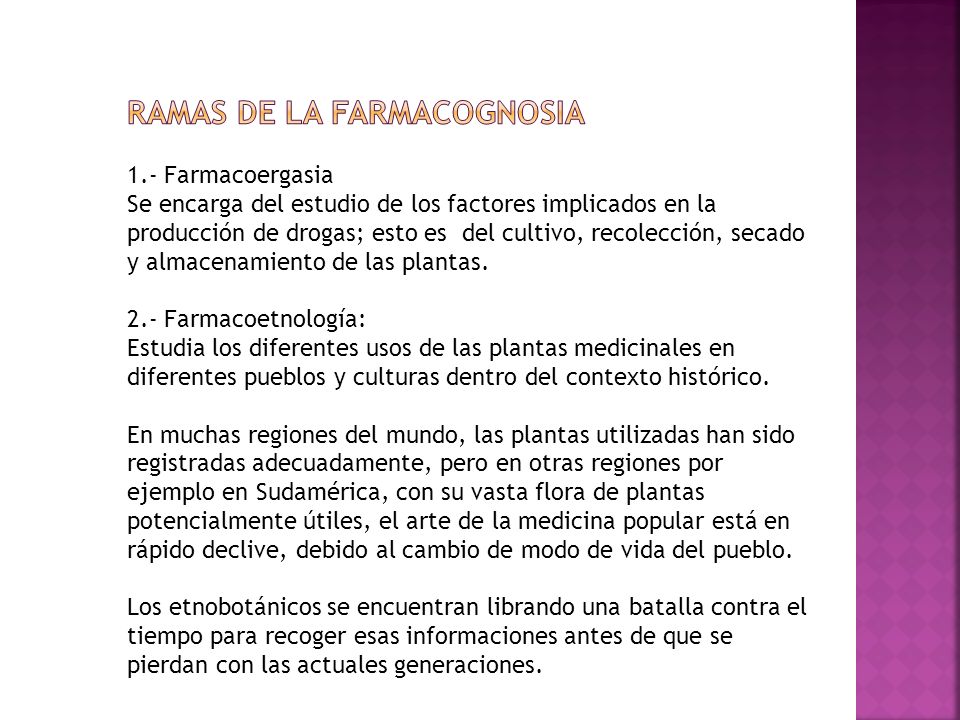 RAMAS DE LA FARMACOGNOSIA

1.- Farmacoergasia
Se encarga del estudio de los factores implicados en la producción de drogas; esto es del cultivo, recolección, secado y almacenamiento de las plantas.

2.- Farmacoetnología:
Estudia los diferentes usos de las plantas medicinales en diferentes pueblos y culturas dentro del contexto histórico.

En muchas regiones del mundo, las plantas utilizadas han sido registradas adecuadamente, pero en otras regiones por ejemplo en Sudamérica, con su vasta flora de plantas potencialmente útiles, el arte de la medicina popular está en rápido declive, debido al cambio de modo de vida del pueblo.

Los etnobotánicos se encuentran librando una batalla contra el tiempo para recoger esas informaciones antes de que se pierdan con las actuales generaciones.